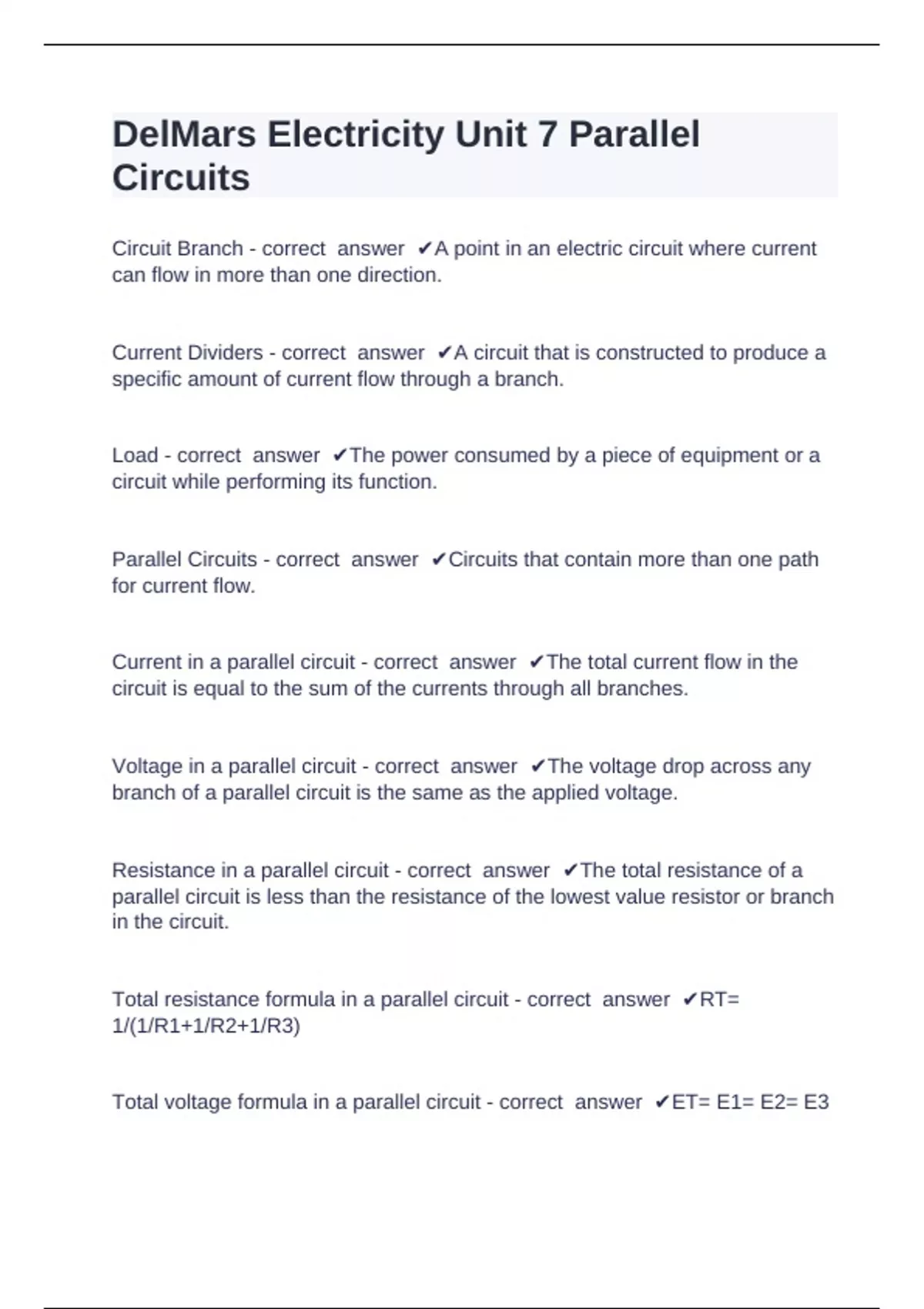 DelMars Electricity Unit 7 Parallel Circuits

Circuit Branch - correct answer ✔A point in an electric circuit where current can flow in more than one direction.

Current Dividers - correct answer ✔A circuit that is constructed to produce a specific amount of current flow through a branch.

Load - correct answer ✔The power consumed by a piece of equipment or a circuit while performing its function.

Parallel Circuits - correct answer ✔Circuits that contain more than one path for current flow.

Current in a parallel circuit - correct answer ✔The total current flow in the circuit is equal to the sum of the currents through all branches.

Voltage in a parallel circuit - correct answer ✔The voltage drop across any branch of a parallel circuit is the same as the applied voltage.

Resistance in a parallel circuit - correct answer ✔The total resistance of a parallel circuit is less than the resistance of the lowest value resistor or branch in the circuit.

Total resistance formula in a parallel circuit - correct answer ✔RT= 1/(1/R1+1/R2+1/R3)

Total voltage formula in a parallel circuit - correct answer ✔ET= E1= E2= E3